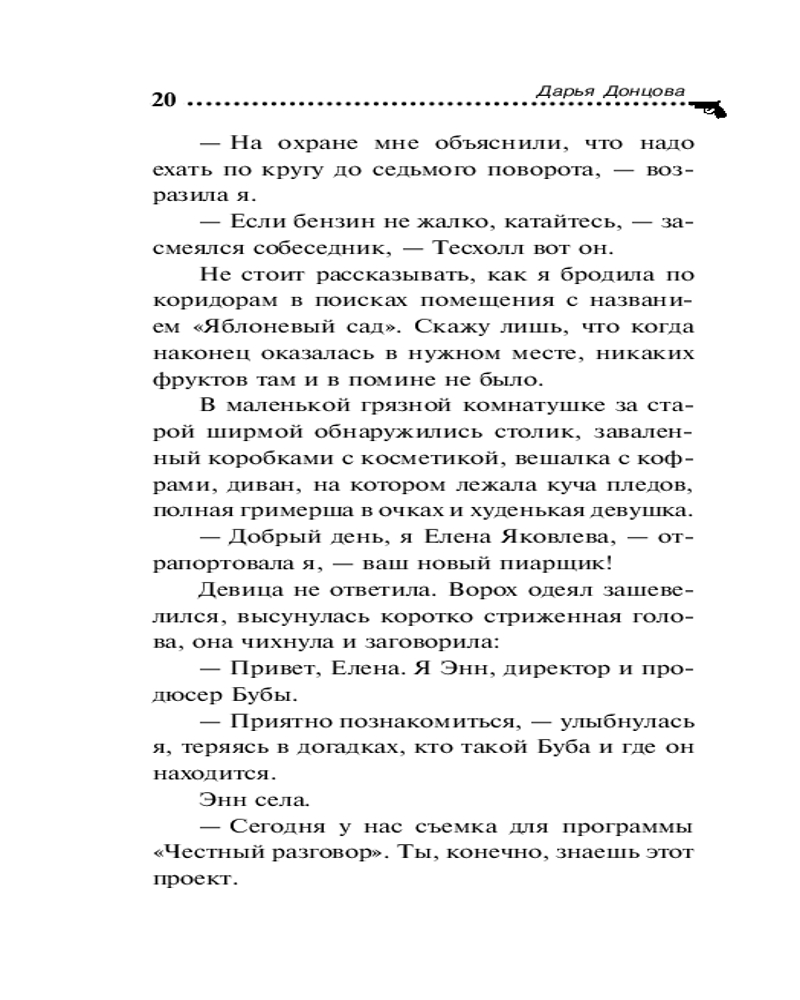 20 Дарья Донцова

— На охране мне объяснили, что надо ехать по кругу до седьмого поворота, — возразила я.

— Если бензин не жалко, катайтесь, — засмеялся собеседник, — Тесхолл вот он.

Не стоит рассказывать, как я бродила по коридорам в поисках помещения с названием «Яблоневый сад». Скажу лишь, что когда наконец оказалась в нужном месте, никаких фруктов там и в помине не было.

В маленькой грязной комнатушке за старой ширмой обнаружились столик, заваленный коробками с косметикой, вешалка с кофрами, диван, на котором лежала куча пледов, полная гримерша в очках и худенькая девушка.

— Добрый день, я Елена Яковлева, — отрапортовала я, — ваш новый пиарщик!

Девица не ответила. Ворох одеял зашевелился, высунулась коротко стриженная голова, она чихнула и заговорила:

— Привет, Елена. Я Энн, директор и продюсер Бубы.

— Приятно познакомиться, — улыбнулась я, теряясь в догадках, кто такой Буба и где он находится.

Энн села.

— Сегодня у нас съемка для программы «Честный разговор». Ты, конечно, знаешь этот проект.